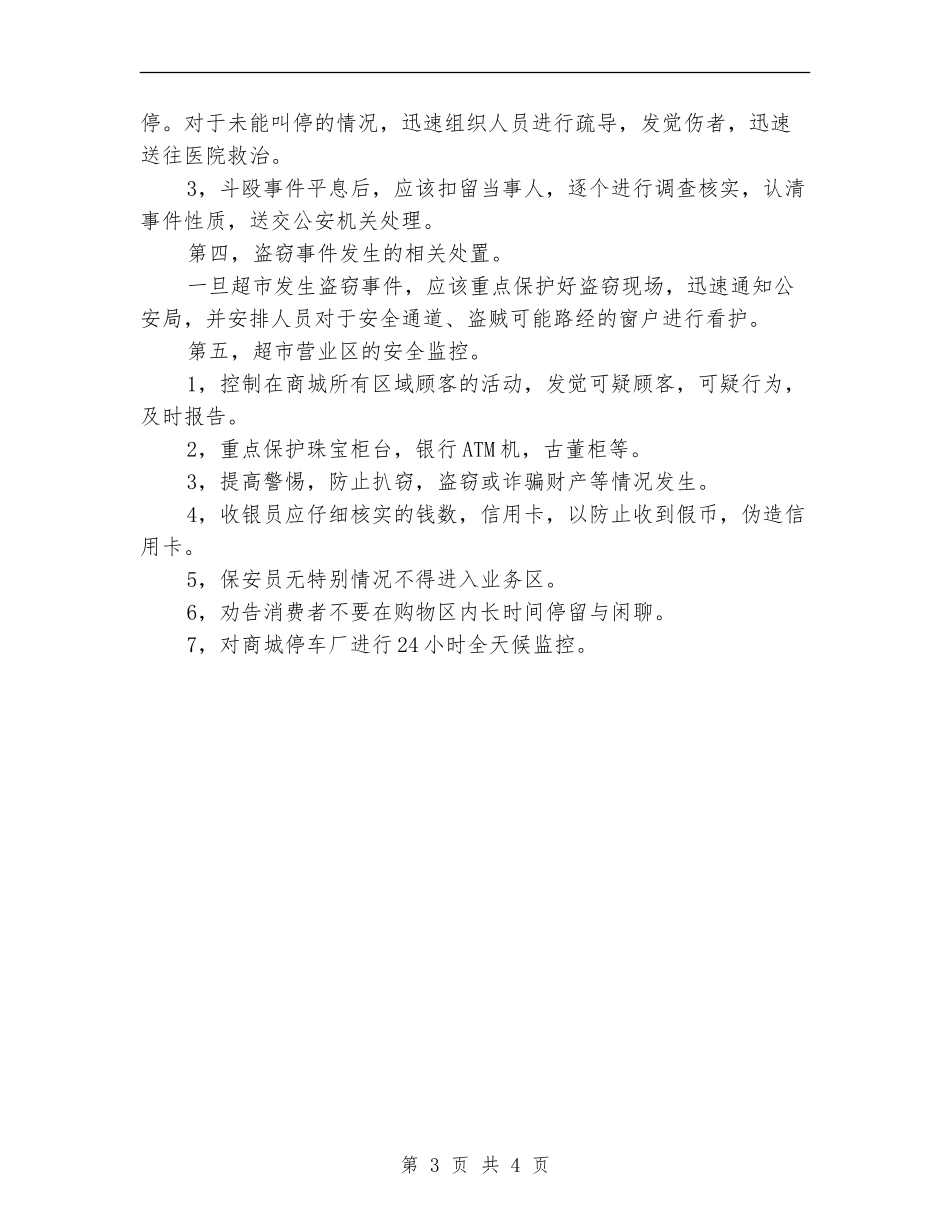 停。对于未能叫停的情况，迅速组织人员进行疏导，发觉伤者，迅速送往医院救治。

3，斗殴事件平息后，应该扣留当事人，逐个进行调查核实，认清事件性质，送交公安机关处理。

第四，盗窃事件发生的相关处置。

一旦超市发生盗窃事件，应该重点保护好盗窃现场，迅速通知公安局，并安排人员对于安全通道、盗贼可能路经的窗户进行看护。

第五，超市营业区的安全监控。

1，控制在商城所有区域顾客的活动，发觉可疑顾客，可疑行为，及时报告。

2，重点保护珠宝柜台，银行ATM机，古董柜等。

3，提高警惕，防止扒窃，盗窃或诈骗财产等情况发生。

4，收银员应仔细核实的钱数，信用卡，以防止收到假币，伪造信用卡。

5，保安员无特别情况不得进入业务区。

6，劝告消费者不要在购物区内长时间停留与闲聊。

7，对商城停车厂进行24小时全天候监控。

第 3 页 共 4 页